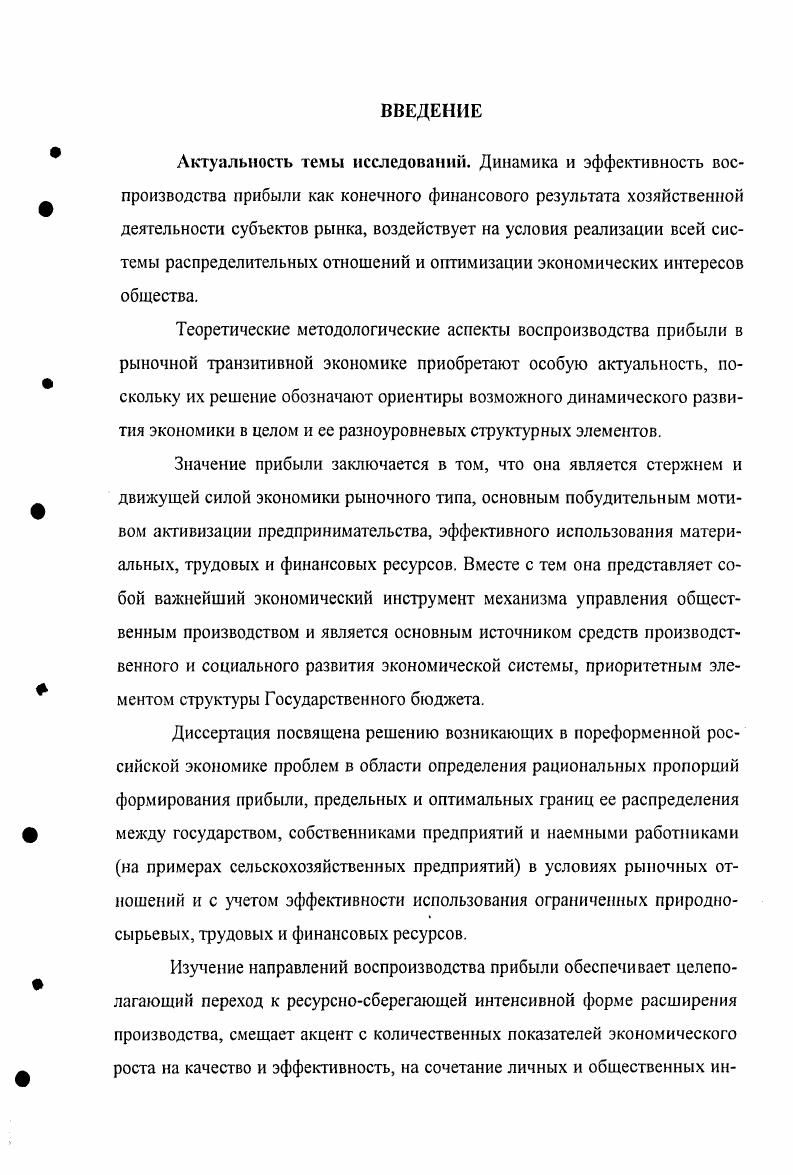 ВВЕДЕНИЕ

Актуальность темы исследований. Динамика и эффективность воспроизводства прибыли как конечного финансового результата хозяйственной деятельности субъектов рынка, воздействует на условия реализации всей системы распределительных отношений и оптимизации экономических интересов общества.

Теоретические методологические аспекты воспроизводства прибыли в рыночной транзитивной экономике приобретают особую актуальность, поскольку их решение обозначают ориентиры возможного динамического развития экономики в целом и ее разноуровневых структурных элементов.

Значение прибыли заключается в том, что она является стержнем и движущей силой экономики рыночного типа, основным побудительным мотивом активизации предпринимательства, эффективного использования материальных, трудовых и финансовых ресурсов. Вместе с тем она представляет собой важнейший экономический инструмент механизма управления общественным производством и является основным источником средств производственного и социального развития экономической системы, приоритетным элементом структуры Государственного бюджета.

Диссертация посвящена решению возникающих в пореформенной российской экономике проблем в области определения рациональных пропорций формирования прибыли, предельных и оптимальных границ ее распределения между государством, собственниками предприятий и наемными работниками (на примерах сельскохозяйственных предприятий) в условиях рыночных отношений и с учетом эффективности использования ограниченных природно-сырьевых, трудовых и финансовых ресурсов.

Изучение направлений воспроизводства прибыли обеспечивает целеполагающий переход к ресурсно-сберегающей интенсивной форме расширения производства, смещает акцент с количественных показателей экономического роста на качество и эффективность, на сочетание личных и общественных ин-